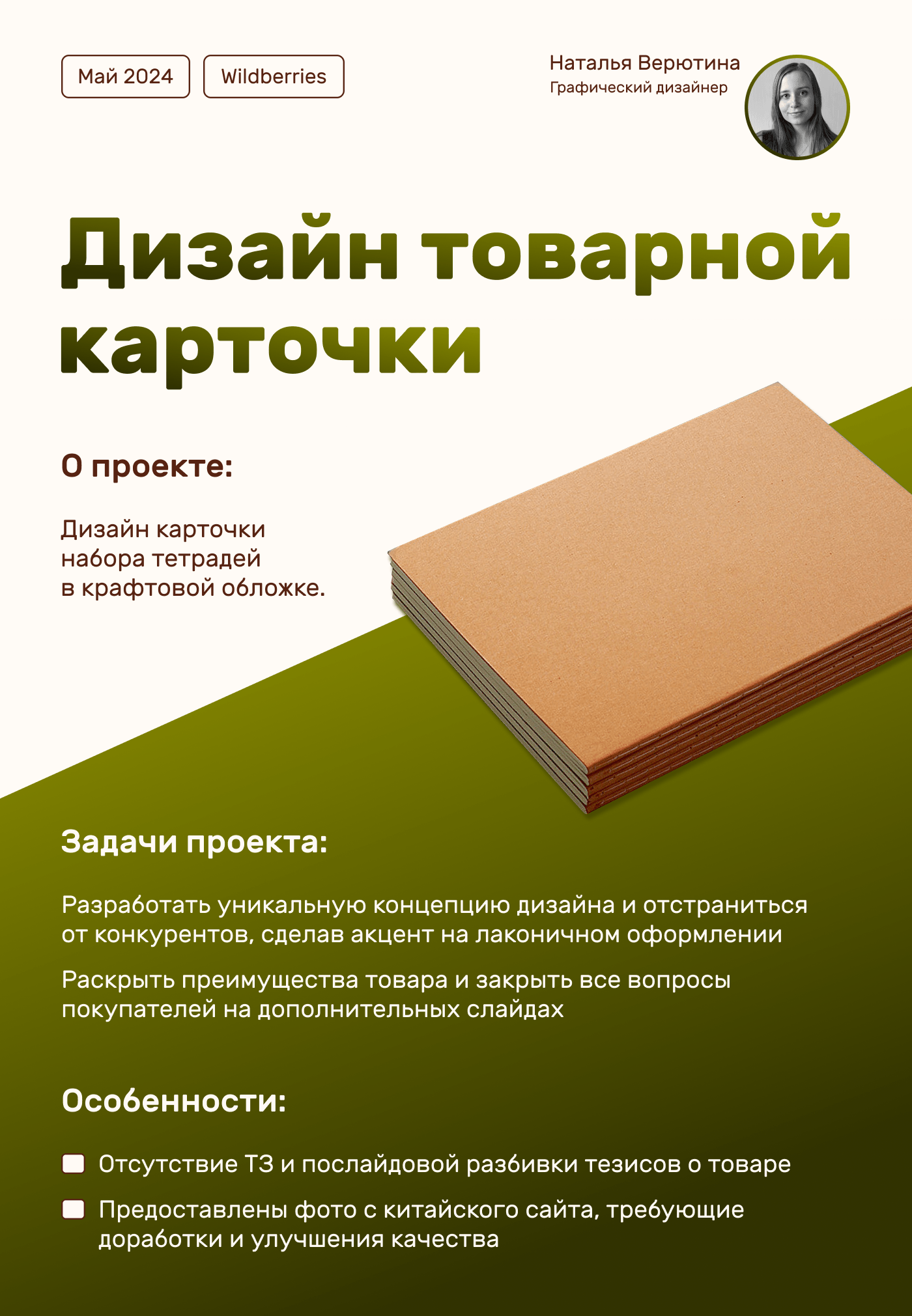 Май 2024 Wildberries

Наталья Верютина
Графический дизайнер

Дизайн товарной карточки

О проекте:

Дизайн карточки набора тетрадей в крафтовой обложке.

Задачи проекта:

Разработать уникальную концепцию дизайна и отстраниться от конкурентов, сделав акцент на лаконичном оформлении

Раскрыть преимущества товара и закрыть все вопросы покупателей на дополнительных слайдах

Особенности:

☐ Отсутствие ТЗ и послайдовой разбивки тезисов о товаре

☐ Предоставлены фото с китайского сайта, требующие доработки и улучшения качества